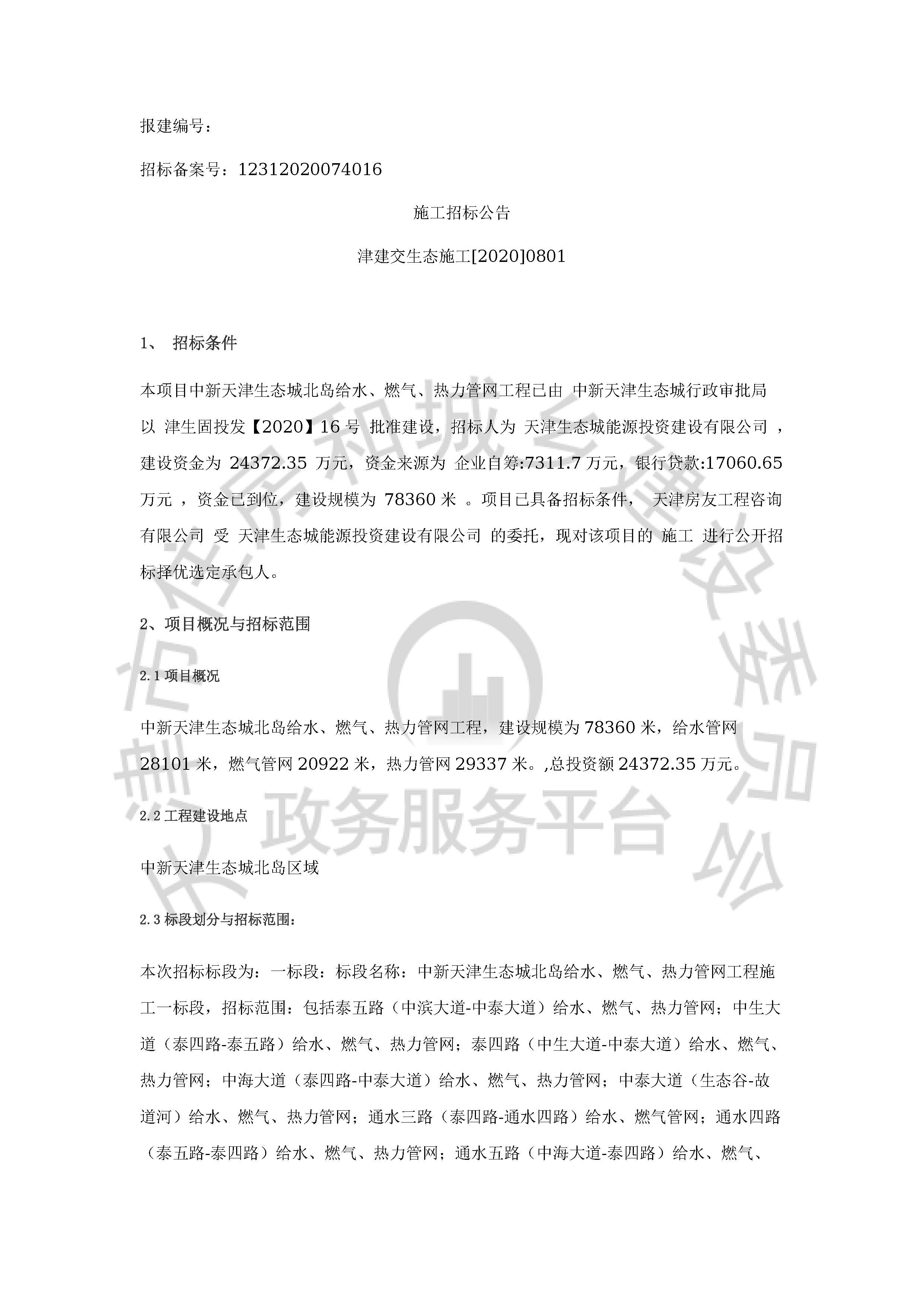 报建编号：

招标备案号：12312020074016

施工招标公告

津建交生态施工[2020]0801

1、 招标条件

本项目中新天津生态城北岛给水、燃气、热力管网工程已由 中新天津生态城行政审批局 以 津生固投发【2020】16 号 批准建设，招标人为 天津生态城能源投资建设有限公司 ，建设资金为 24372.35 万元，资金来源为 企业自筹:7311.7 万元，银行贷款:17060.65 万元 ，资金已到位，建设规模为 78360 米 。项目已具备招标条件， 天津房友工程咨询有限公司 受 天津生态城能源投资建设有限公司 的委托，现对该项目的 施工 进行公开招标择优选定承包人。

2、项目概况与招标范围

2.1 项目概况

中新天津生态城北岛给水、燃气、热力管网工程，建设规模为 78360 米，给水管网 28101 米，燃气管网 20922 米，热力管网 29337 米。,总投资额 24372.35 万元。

2.2 工程建设地点

中新天津生态城北岛区域

2.3 标段划分与招标范围：

本次招标标段为：一标段：标段名称：中新天津生态城北岛给水、燃气、热力管网工程施工一标段，招标范围：包括泰五路（中滨大道-中泰大道）给水、燃气、热力管网；中生大道（泰四路-泰五路）给水、燃气、热力管网；泰四路（中生大道-中泰大道）给水、燃气、热力管网；中海大道（泰四路-中泰大道）给水、燃气、热力管网；中泰大道（生态谷-故道河）给水、燃气、热力管网；通水三路（泰四路-通水四路）给水、燃气管网；通水四路（泰五路-泰四路）给水、燃气、热力管网；通水五路（中海大道-泰四路）给水、燃气、

天津市住房和城乡建设委员会
政务服务平台